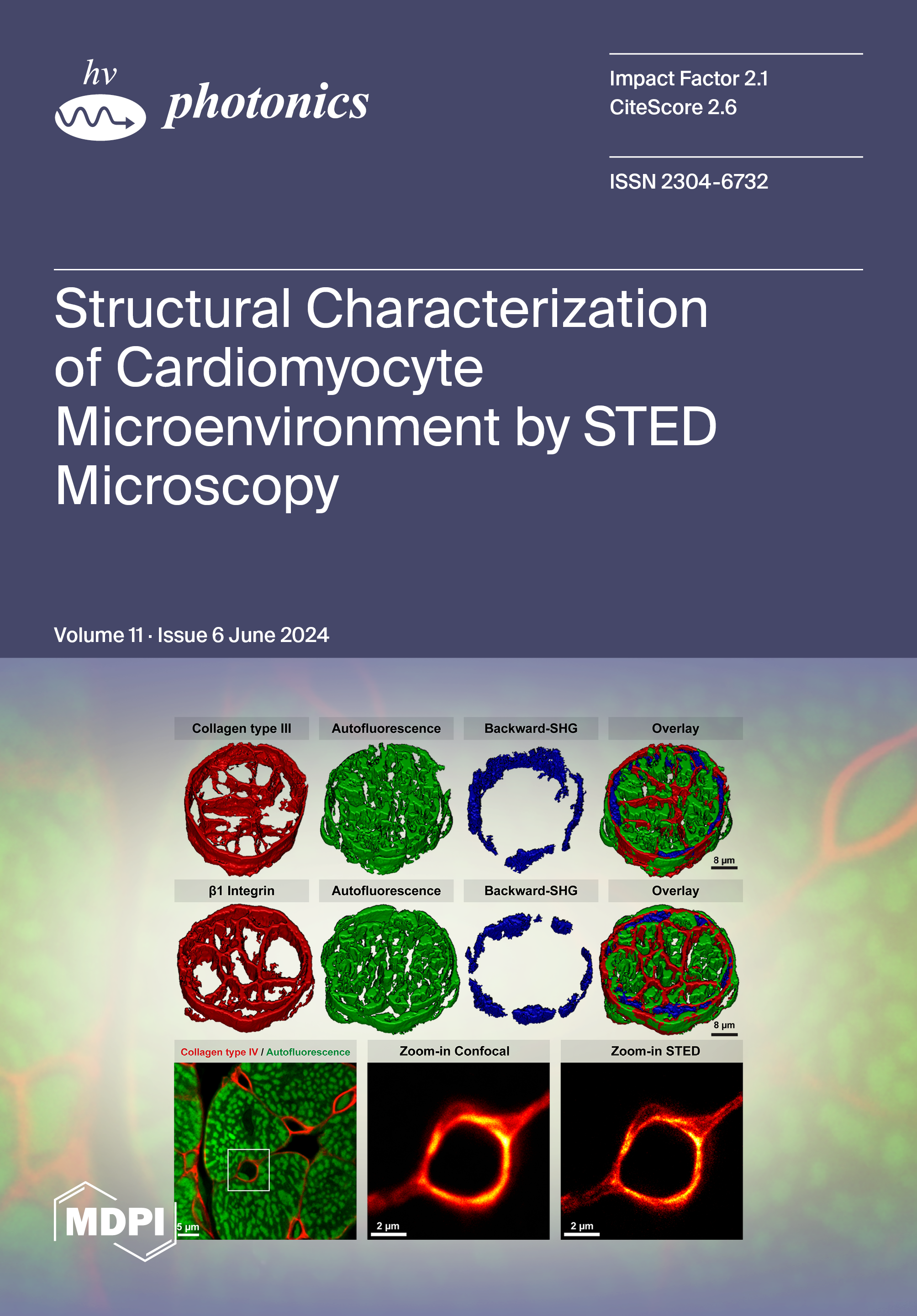 hv
photonics

Impact Factor 2.1
CiteScore 2.6

ISSN 2304-6732

Structural Characterization of Cardiomyocyte Microenvironment by STED Microscopy

Volume 11 · Issue 6 June 2024

Collagen type III
Autofluorescence
Backward-SHG
Overlay
8 μm

β1 Integrin
Autofluorescence
Backward-SHG
Overlay
8 μm

Collagen type IV / Autofluorescence
5 μm
Zoom-in Confocal
2 μm
Zoom-in STED
2 μm

MDPI